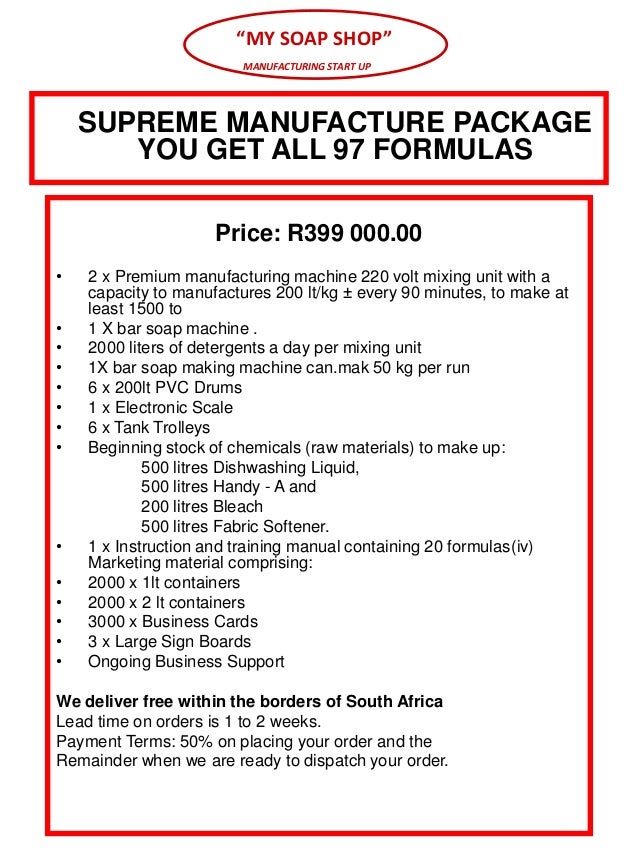 “MY SOAP SHOP”
MANUFACTURING START UP

SUPREME MANUFACTURE PACKAGE
YOU GET ALL 97 FORMULAS

Price: R399 000.00

• 2 x Premium manufacturing machine 220 volt mixing unit with a capacity to manufactures 200 lt/kg ± every 90 minutes, to make at least 1500 to
• 1 X bar soap machine .
• 2000 liters of detergents a day per mixing unit
• 1X bar soap making machine can.mak 50 kg per run
• 6 x 200lt PVC Drums
• 1 x Electronic Scale
• 6 x Tank Trolleys
• Beginning stock of chemicals (raw materials) to make up:
500 litres Dishwashing Liquid,
500 litres Handy - A and
200 litres Bleach
500 litres Fabric Softener.
• 1 x Instruction and training manual containing 20 formulas(iv) Marketing material comprising:
• 2000 x 1lt containers
• 2000 x 2 lt containers
• 3000 x Business Cards
• 3 x Large Sign Boards
• Ongoing Business Support

We deliver free within the borders of South Africa
Lead time on orders is 1 to 2 weeks.
Payment Terms: 50% on placing your order and the Remainder when we are ready to dispatch your order.